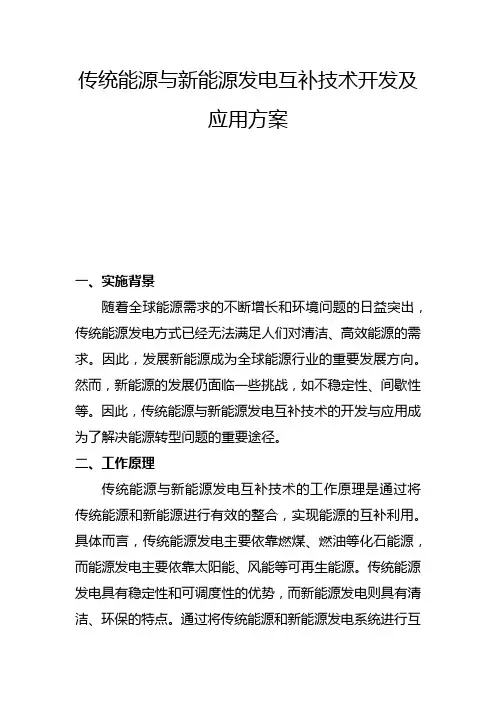 传统能源与新能源发电互补技术开发及应用方案

一、实施背景

随着全球能源需求的不断增长和环境问题的日益突出，传统能源发电方式已经无法满足人们对清洁、高效能源的需求。因此，发展新能源成为全球能源行业的重要发展方向。然而，新能源的发展仍面临一些挑战，如不稳定性、间歇性等。因此，传统能源与新能源发电互补技术的开发与应用成为了解决能源转型问题的重要途径。

二、工作原理

传统能源与新能源发电互补技术的工作原理是通过将传统能源和新能源进行有效的整合，实现能源的互补利用。具体而言，传统能源发电主要依靠燃煤、燃油等化石能源，而能源发电主要依靠太阳能、风能等可再生能源。传统能源发电具有稳定性和可调度性的优势，而新能源发电则具有清洁、环保的特点。通过将传统能源和新能源发电系统进行互